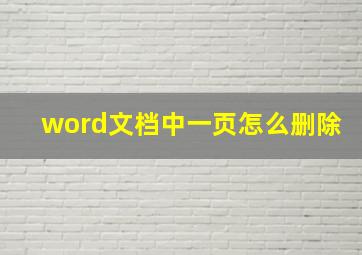 word文档中一页怎么删除